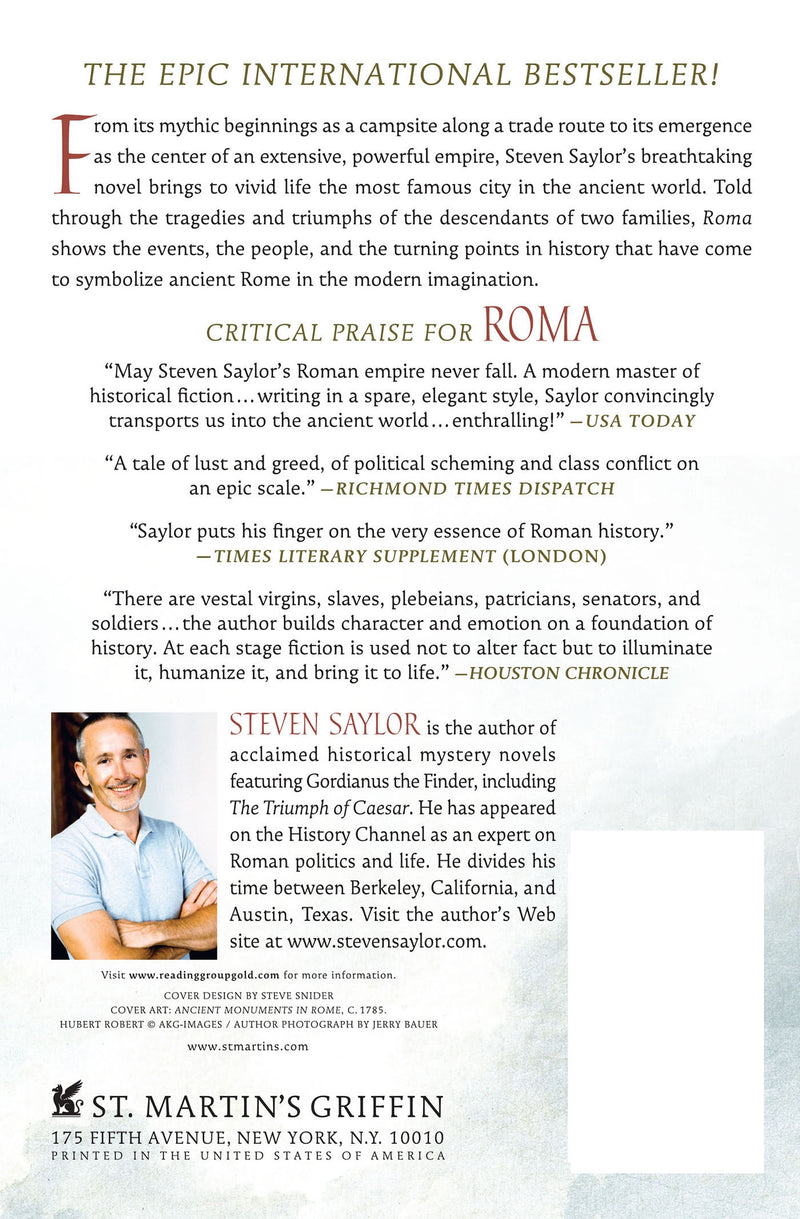 THE EPIC INTERNATIONAL BESTSELLER!

From its mythic beginnings as a campsite along a trade route to its emergence as the center of an extensive, powerful empire, Steven Saylor's breathtaking novel brings to vivid life the most famous city in the ancient world. Told through the tragedies and triumphs of the descendants of two families, Roma shows the events, the people, and the turning points in history that have come to symbolize ancient Rome in the modern imagination.

CRITICAL PRAISE FOR ROMA

"May Steven Saylor's Roman empire never fall. A modern master of historical fiction…writing in a spare, elegant style, Saylor convincingly transports us into the ancient world…enthralling!" —USA TODAY

"A tale of lust and greed, of political scheming and class conflict on an epic scale." —RICHMOND TIMES DISPATCH

"Saylor puts his finger on the very essence of Roman history." —TIMES LITERARY SUPPLEMENT (LONDON)

"There are vestal virgins, slaves, plebeians, patricians, senators, and soldiers…the author builds character and emotion on a foundation of history. At each stage fiction is used not to alter fact but to illuminate it, humanize it, and bring it to life." —HOUSTON CHRONICLE

STEVEN SAYLOR is the author of acclaimed historical mystery novels featuring Gordianus the Finder, including The Triumph of Caesar. He has appeared on the History Channel as an expert on Roman politics and life. He divides his time between Berkeley, California, and Austin, Texas. Visit the author's Web site at www.stevensaylor.com.

Visit www.readinggroupgold.com for more information.

COVER DESIGN BY STEVE SNIDER
COVER ART: ANCIENT MONUMENTS IN ROME, C. 1785.
HUBERT ROBERT © AKG-IMAGES / AUTHOR PHOTOGRAPH BY JERRY BAUER

www.stmartins.com

ST. MARTIN'S GRIFFIN
175 FIFTH AVENUE, NEW YORK, N.Y. 10010
PRINTED IN THE UNITED STATES OF AMERICA